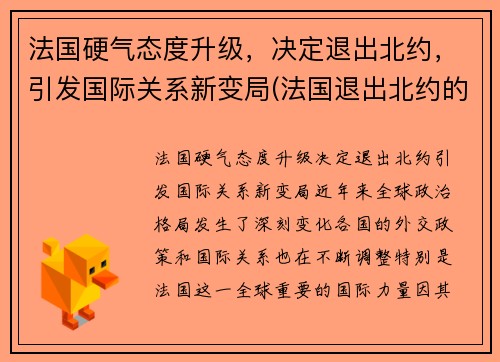 法国硬气态度升级，决定退出北约，引发国际关系新变局(法国退出北约的

法国硬气态度升级决定退出北约引发国际关系新变局近年来全球政治格局发生了深刻变化各国的外交政策和国际关系也在不断调整特别是法国这一全球重要的国际力量因其